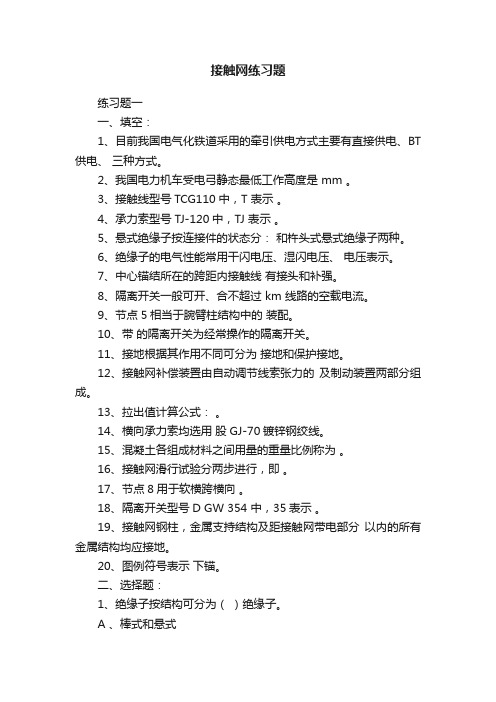 接触网练习题

练习题一

一、填空：

1、目前我国电气化铁道采用的牵引供电方式主要有直接供电、BT供电、 三种方式。

2、我国电力机车受电弓静态最低工作高度是 mm 。

3、接触线型号 TCG110 中，T 表示 。

4、承力索型号 TJ-120 中，TJ 表示 。

5、悬式绝缘子按连接件的状态分： 和杵头式悬式绝缘子两种。

6、绝缘子的电气性能常用干闪电压、湿闪电压、 电压表示。

7、中心锚结所在的跨距内接触线 有接头和补强。

8、隔离开关一般可开、合不超过 km 线路的空载电流。

9、节点 5 相当于腕臂柱结构中的 装配。

10、带 的隔离开关为经常操作的隔离开关。

11、接地根据其作用不同可分为 接地和保护接地。

12、接触网补偿装置由自动调节线索张力的 及制动装置两部分组成。

13、拉出值计算公式： 。

14、横向承力索均选用 股 GJ-70 镀锌钢绞线。

15、混凝土各组成材料之间用量的重量比例称为 。

16、接触网滑行试验分两步进行，即 。

17、节点 8 用于软横跨横向 。

18、隔离开关型号 D GW 354 中，35 表示 。

19、接触网钢柱，金属支持结构及距接触网带电部分 以内的所有金属结构均应接地。

20、图例符号表示 下锚。

二、选择题：

1、绝缘子按结构可分为（ ）绝缘子。

A 、棒式和悬式